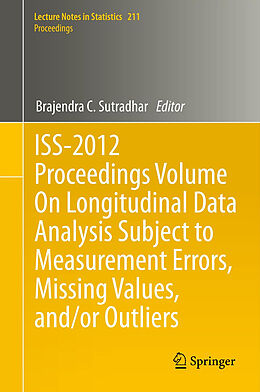 Lecture Notes in Statistics 211
Proceedings

Brajendra C. Sutradhar Editor

ISS-2012 Proceedings Volume On Longitudinal Data Analysis Subject to Measurement Errors, Missing Values, and/or Outliers

Springer